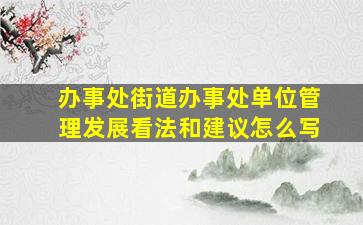 办事处街道办事处单位管理发展看法和建议怎么写